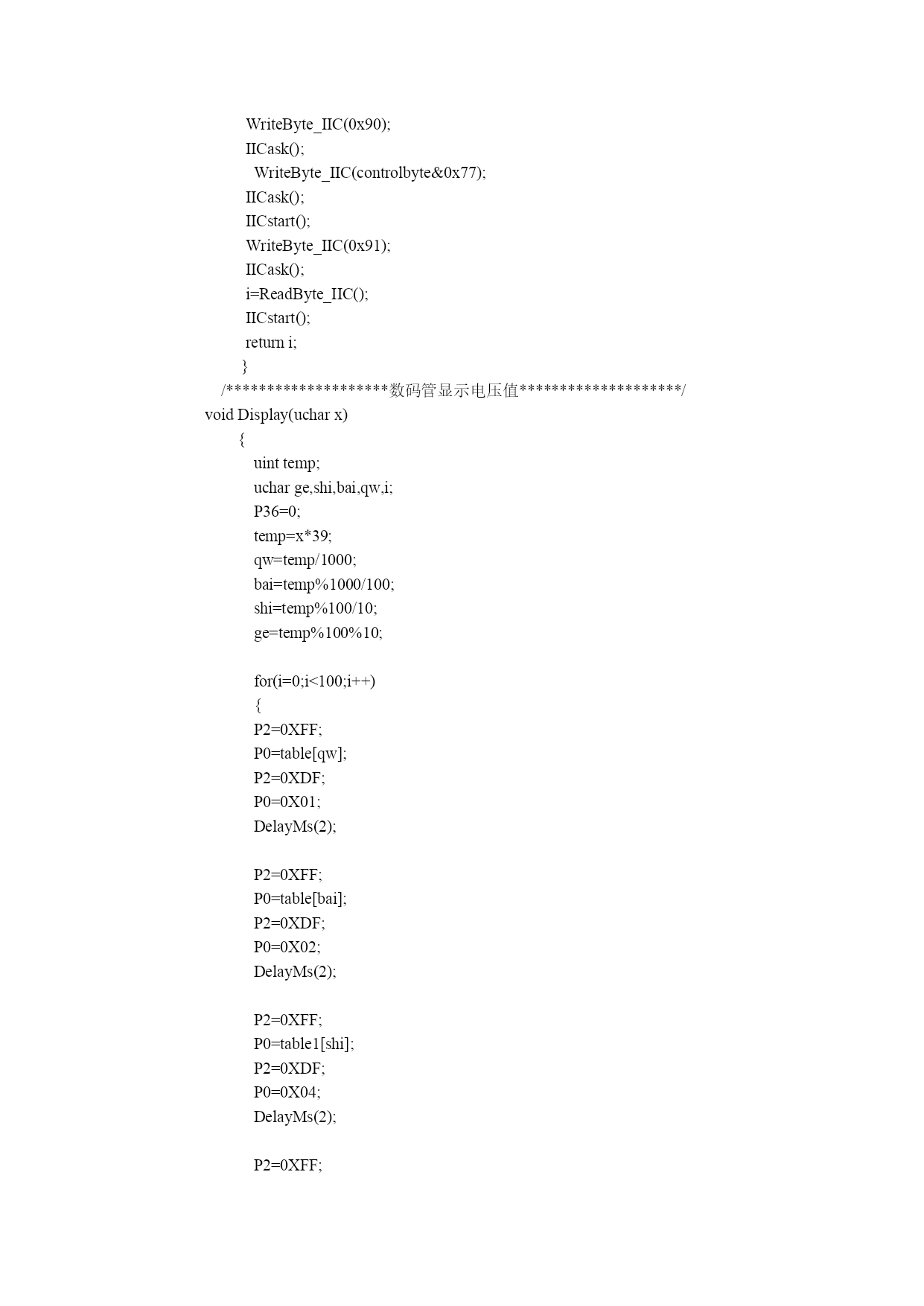 WriteByte_IIC(0x90);
IICask();
WriteByte_IIC(controlbyte&0x77);
IICask();
IICstart();
WriteByte_IIC(0x91);
IICask();
i=ReadByte_IIC();
IICstart();
return i;
}
/********************数码管显示电压值********************/
void Display(uchar x)
{
uint temp;
uchar ge,shi,bai,qw,i;
P36=0;
temp=x*39;
qw=temp/1000;
bai=temp%1000/100;
shi=temp%100/10;
ge=temp%100%10;

for(i=0;i<100;i++)
{
P2=0XFF;
P0=table[qw];
P2=0XDF;
P0=0X01;
DelayMs(2);

P2=0XFF;
P0=table[bai];
P2=0XDF;
P0=0X02;
DelayMs(2);

P2=0XFF;
P0=table1[shi];
P2=0XDF;
P0=0X04;
DelayMs(2);

P2=0XFF;